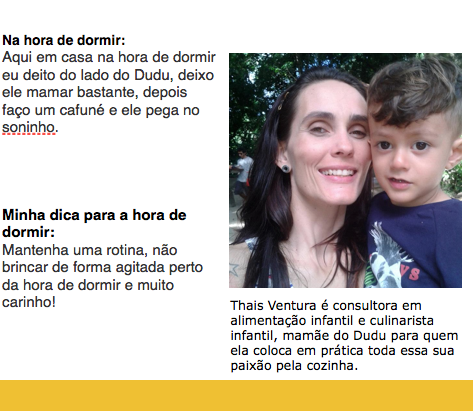 Na hora de dormir:
Aqui em casa na hora de dormir eu deito do lado do Dudu, deixo ele mamar bastante, depois faço um cafuné e ele pega no soninho.

Minha dica para a hora de dormir:
Mantenha uma rotina, não brincar de forma agitada perto da hora de dormir e muito carinho!

Thais Ventura é consultora em alimentação infantil e culinarista infantil, mamãe do Dudu para quem ela coloca em prática toda essa sua paixão pela cozinha.